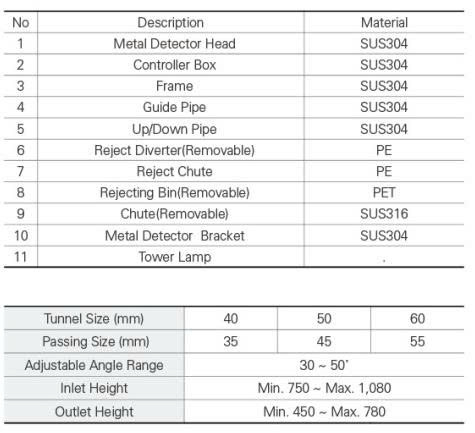 | No | Description | Material |
|---|---|---|
| 1 | Metal Detector Head | SUS304 |
| 2 | Controller Box | SUS304 |
| 3 | Frame | SUS304 |
| 4 | Guide Pipe | SUS304 |
| 5 | Up/Down Pipe | SUS304 |
| 6 | Reject Diverter(Removable) | PE |
| 7 | Reject Chute | PE |
| 8 | Rejecting Bin(Removable) | PET |
| 9 | Chute(Removable) | SUS316 |
| 10 | Metal Detector Bracket | SUS304 |
| 11 | Tower Lamp | . |

| Tunnel Size (mm) | 40 | 50 | 60 |
|---|---|---|---|
| Passing Size (mm) | 35 | 45 | 55 |
| Adjustable Angle Range | 30 ~ 50˚ | | |
| Inlet Height | Min. 750 ~ Max. 1,080 | | |
| Outlet Height | Min. 450 ~ Max. 780 | | |